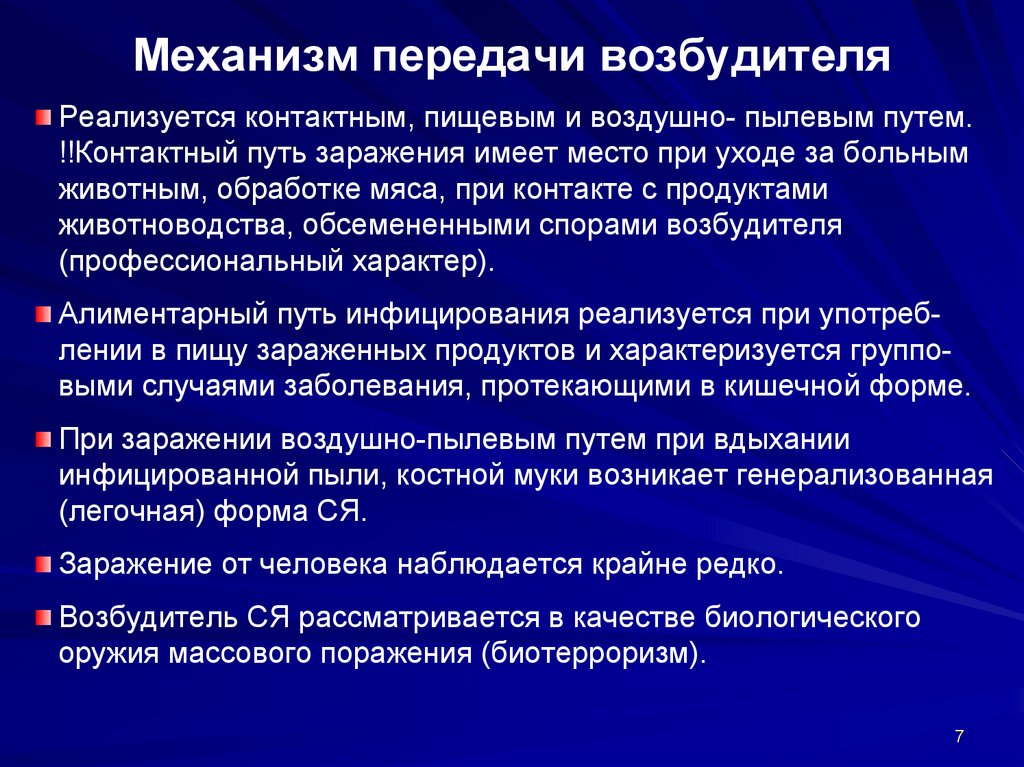 Механизм передачи возбудителя

Реализуется контактным, пищевым и воздушно- пылевым путем. !!Контактный путь заражения имеет место при уходе за больным животным, обработке мяса, при контакте с продуктами животноводства, обсемененными спорами возбудителя (профессиональный характер).

Алиментарный путь инфицирования реализуется при употреблении в пищу зараженных продуктов и характеризуется групповыми случаями заболевания, протекающими в кишечной форме.

При заражении воздушно-пылевым путем при вдыхании инфицированной пыли, костной муки возникает генерализованная (легочная) форма СЯ.

Заражение от человека наблюдается крайне редко.

Возбудитель СЯ рассматривается в качестве биологического оружия массового поражения (биотерроризм).

7